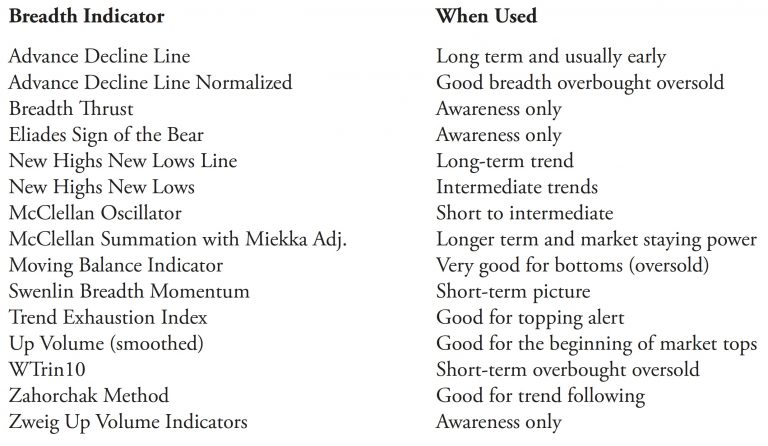 | Breadth Indicator | When Used |
|---|---|
| Advance Decline Line | Long term and usually early |
| Advance Decline Line Normalized | Good breadth overbought oversold |
| Breadth Thrust | Awareness only |
| Eliades Sign of the Bear | Awareness only |
| New Highs New Lows Line | Long-term trend |
| New Highs New Lows | Intermediate trends |
| McClellan Oscillator | Short to intermediate |
| McClellan Summation with Miekka Adj. | Longer term and market staying power |
| Moving Balance Indicator | Very good for bottoms (oversold) |
| Swenlin Breadth Momentum | Short-term picture |
| Trend Exhaustion Index | Good for topping alert |
| Up Volume (smoothed) | Good for the beginning of market tops |
| WTrin10 | Short-term overbought oversold |
| Zahorchak Method | Good for trend following |
| Zweig Up Volume Indicators | Awareness only |